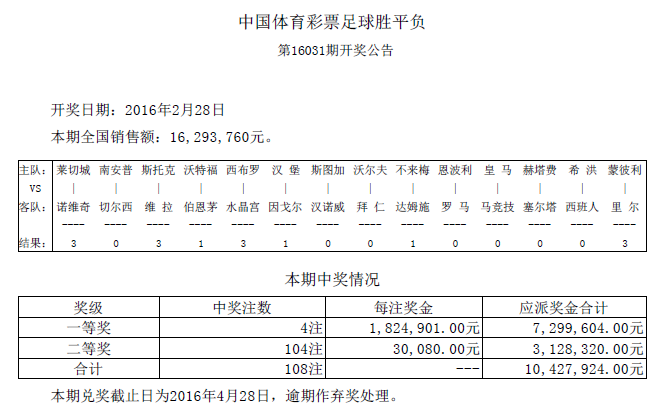 中国体育彩票足球胜平负

第16031期开奖公告

开奖日期：2016年2月28日

本期全国销售额：16,293,760元。

| 主队: | 莱切城 | 南安普 | 斯托克 | 沃特福 | 西布罗 | 汉 堡 | 斯图加 | 沃尔夫 | 不来梅 | 恩波利 | 皇 马 | 赫塔费 | 希 洪 | 蒙彼利 |
|---|---|---|---|---|---|---|---|---|---|---|---|---|---|---|
| VS | \| | \| | \| | \| | \| | \| | \| | \| | \| | \| | \| | \| | \| | \| |
| 客队: | 诺维奇 | 切尔西 | 维 拉 | 伯恩茅 | 水晶宫 | 因戈尔 | 汉诺威 | 拜 仁 | 达姆施 | 罗 马 | 马竞技 | 塞尔塔 | 西班人 | 里 尔 |
|  | ---- | ---- | ---- | ---- | ---- | ---- | ---- | ---- | ---- | ---- | ---- | ---- | ---- | ---- |
| 结果: | 3 | 0 | 3 | 1 | 3 | 1 | 0 | 0 | 1 | 0 | 0 | 0 | 0 | 3 |

本期中奖情况

| 奖级 | 中奖注数 | 每注奖金 | 应派奖金合计 |
|---|---|---|---|
| 一等奖 | 4注 | 1,824,901.00元 | 7,299,604.00元 |
| 二等奖 | 104注 | 30,080.00元 | 3,128,320.00元 |
| 合计 | 108注 | --- | 10,427,924.00元 |

本期兑奖截止日为2016年4月28日，逾期作弃奖处理。